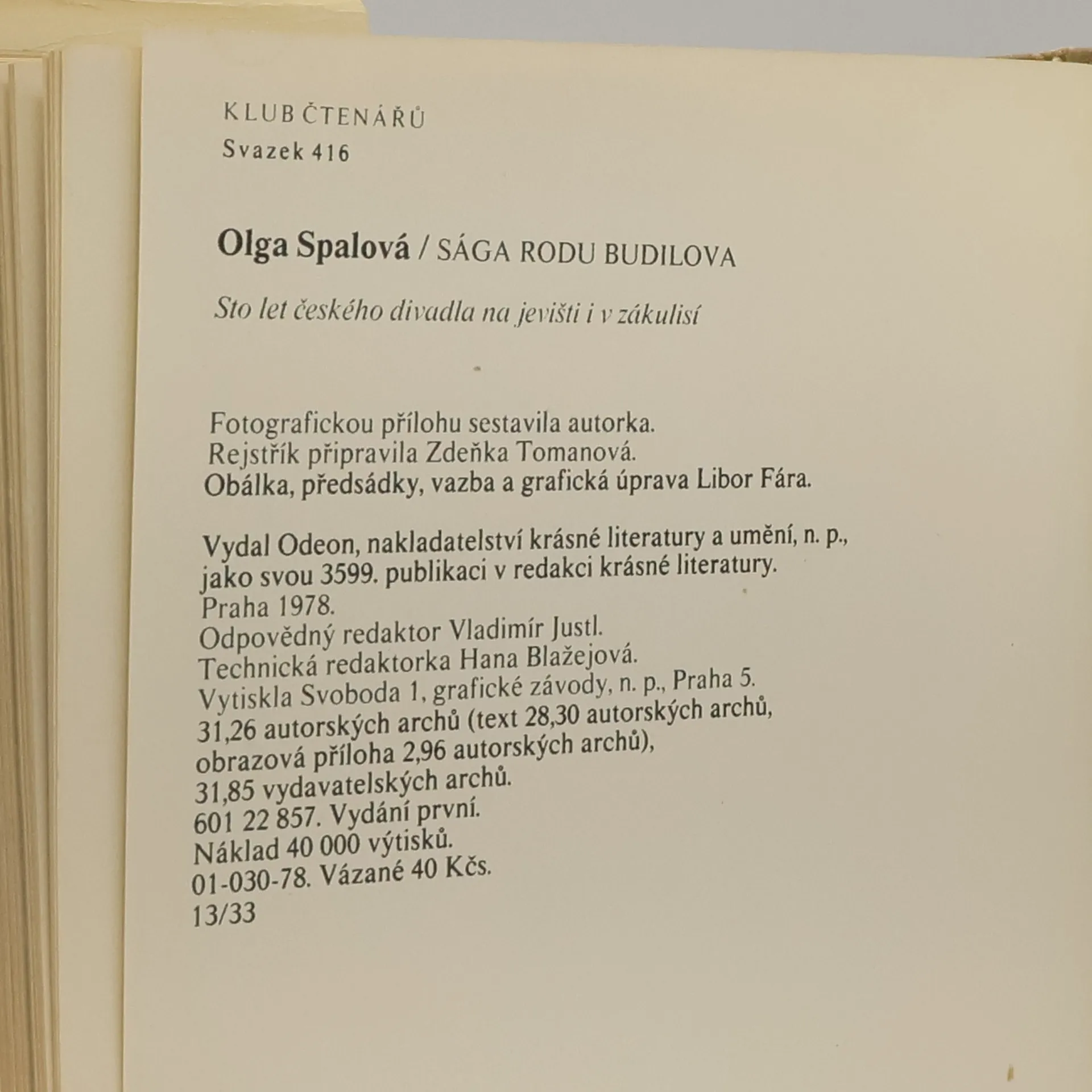 KLUB ČTENÁŘŮ
Svazek 416

Olga Spalová / SÁGA RODU BUDILOVA

Sto let českého divadla na jevišti i v zákulisí

Fotografickou přílohu sestavila autorka.
Rejstřík připravila Zdeňka Tomanová.
Obálka, předsádky, vazba a grafická úprava Libor Fára.

Vydal Odeon, nakladatelství krásné literatury a umění, n. p., jako svou 3599. publikaci v redakci krásné literatury.
Praha 1978.
Odpovědný redaktor Vladimír Justl.
Technická redaktorka Hana Blažejová.
Vytiskla Svoboda 1, grafické závody, n. p., Praha 5.
31,26 autorských archů (text 28,30 autorských archů, obrazová příloha 2,96 autorských archů),
31,85 vydavatelských archů.
601 22 857. Vydání první.
Náklad 40 000 výtisků.
01-030-78. Vázané 40 Kčs.
13/33